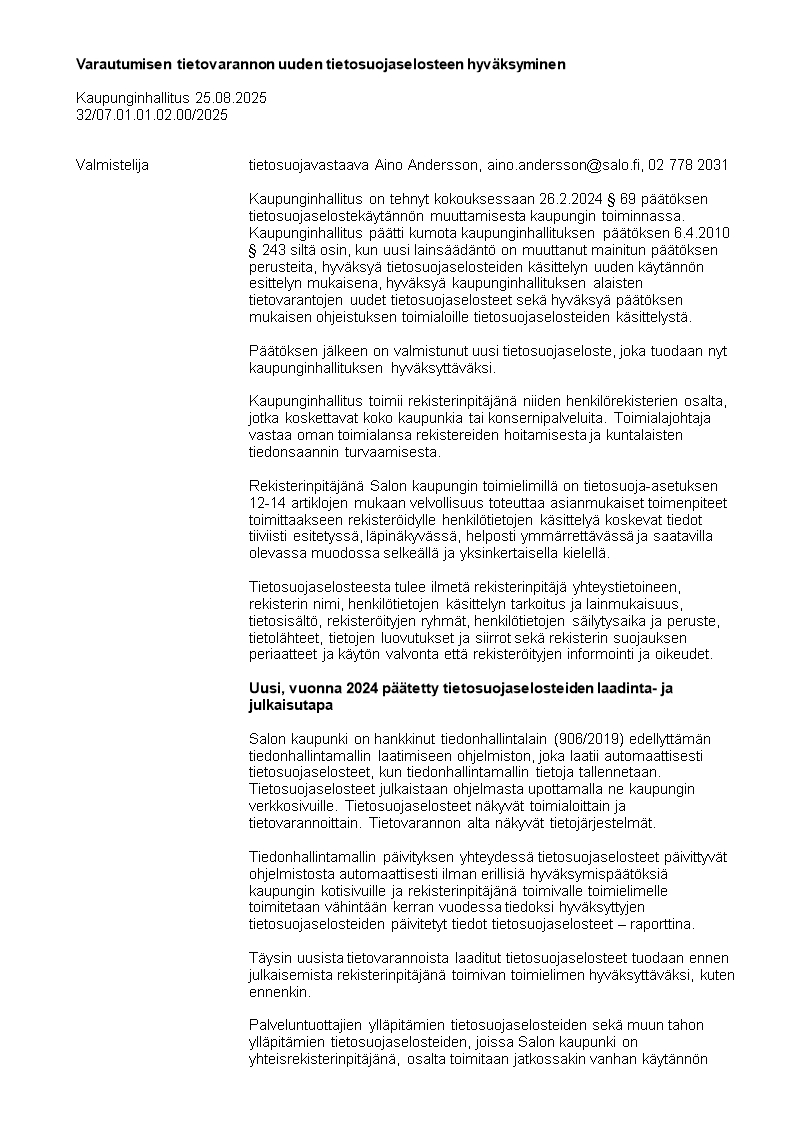 **Varautumisen tietovarannon uuden tietosuojaselosteen hyväksyminen**

Kaupunginhallitus 25.08.2025
32/07.01.01.02.00/2025

Valmistelija tietosuojavastaava Aino Andersson, aino.andersson@salo.fi, 02 778 2031

Kaupunginhallitus on tehnyt kokouksessaan 26.2.2024 § 69 päätöksen tietosuojaselostekäytännön muuttamisesta kaupungin toiminnassa. Kaupunginhallitus päätti kumota kaupunginhallituksen päätöksen 6.4.2010 § 243 siltä osin, kun uusi lainsäädäntö on muuttanut mainitun päätöksen perusteita, hyväksyä tietosuojaselosteiden käsittelyn uuden käytännön esittelyn mukaisena, hyväksyä kaupunginhallituksen alaisten tietovarantojen uudet tietosuojaselosteet sekä hyväksyä päätöksen mukaisen ohjeistuksen toimialoille tietosuojaselosteiden käsittelystä.

Päätöksen jälkeen on valmistunut uusi tietosuojaseloste, joka tuodaan nyt kaupunginhallituksen hyväksyttäväksi.

Kaupunginhallitus toimii rekisterinpitäjänä niiden henkilörekisterien osalta, jotka koskettavat koko kaupunkia tai konsernipalveluita. Toimialajohtaja vastaa oman toimialansa rekistereiden hoitamisesta ja kuntalaisten tiedonsaannin turvaamisesta.

Rekisterinpitäjänä Salon kaupungin toimielimillä on tietosuoja-asetuksen 12-14 artiklojen mukaan velvollisuus toteuttaa asianmukaiset toimenpiteet toimittaakseen rekisteröidylle henkilötietojen käsittelyä koskevat tiedot tiiviisti esitetyssä, läpinäkyvässä, helposti ymmärrettävässä ja saatavilla olevassa muodossa selkeällä ja yksinkertaisella kielellä.

Tietosuojaselosteesta tulee ilmetä rekisterinpitäjä yhteystietoineen, rekisterin nimi, henkilötietojen käsittelyn tarkoitus ja lainmukaisuus, tietosisältö, rekisteröityjen ryhmät, henkilötietojen säilytysaika ja peruste, tietolähteet, tietojen luovutukset ja siirrot sekä rekisterin suojauksen periaatteet ja käytön valvonta että rekisteröityjen informointi ja oikeudet.

**Uusi, vuonna 2024 päätetty tietosuojaselosteiden laadinta- ja julkaisutapa**

Salon kaupunki on hankkinut tiedonhallintalain (906/2019) edellyttämän tiedonhallintamallin laatimiseen ohjelmiston, joka laatii automaattisesti tietosuojaselosteet, kun tiedonhallintamallin tietoja tallennetaan. Tietosuojaselosteet julkaistaan ohjelmasta upottamalla ne kaupungin verkkosivuille. Tietosuojaselosteet näkyvät toimialoittain ja tietovarannoittain. Tietovarannon alta näkyvät tietojärjestelmät.

Tiedonhallintamallin päivityksen yhteydessä tietosuojaselosteet päivittyvät ohjelmistosta automaattisesti ilman erillisiä hyväksymispäätöksiä kaupungin kotisivuille ja rekisterinpitäjänä toimivalle toimielimelle toimitetaan vähintään kerran vuodessa tiedoksi hyväksyttyjen tietosuojaselosteiden päivitetyt tiedot tietosuojaselosteet – raporttina.

Täysin uusista tietovarannoista laaditut tietosuojaselosteet tuodaan ennen julkaisemista rekisterinpitäjänä toimivan toimielimen hyväksyttäväksi, kuten ennenkin.

Palveluntuottajien ylläpitämien tietosuojaselosteiden sekä muun tahon ylläpitämien tietosuojaselosteiden, joissa Salon kaupunki on yhteisrekisterinpitäjänä, osalta toimitaan jatkossakin vanhan käytännön